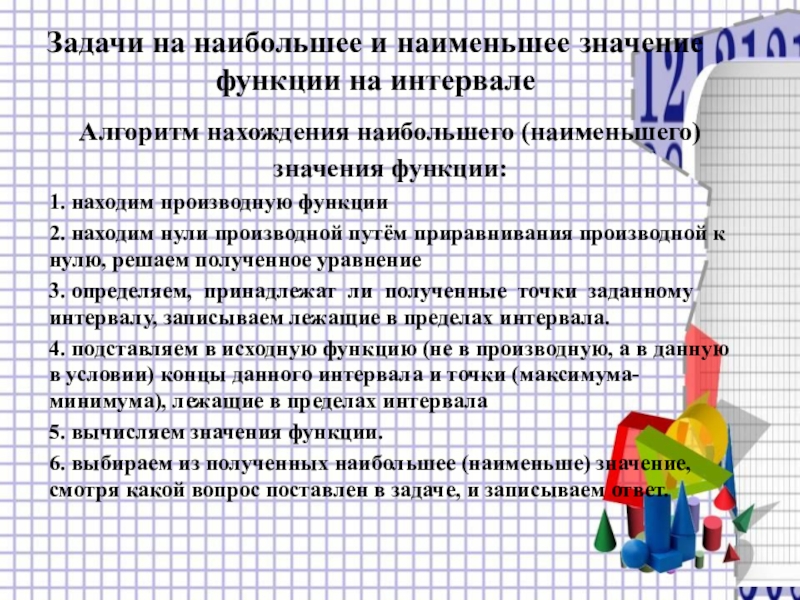 Задачи на наибольшее и наименьшее значение функции на интервале

Алгоритм нахождения наибольшего (наименьшего) значения функции:

1. находим производную функции

2. находим нули производной путём приравнивания производной к нулю, решаем полученное уравнение

3. определяем, принадлежат ли полученные точки заданному интервалу, записываем лежащие в пределах интервала.

4. подставляем в исходную функцию (не в производную, а в данную в условии) концы данного интервала и точки (максимума-минимума), лежащие в пределах интервала

5. вычисляем значения функции.

6. выбираем из полученных наибольшее (наименьше) значение, смотря какой вопрос поставлен в задаче, и записываем ответ.